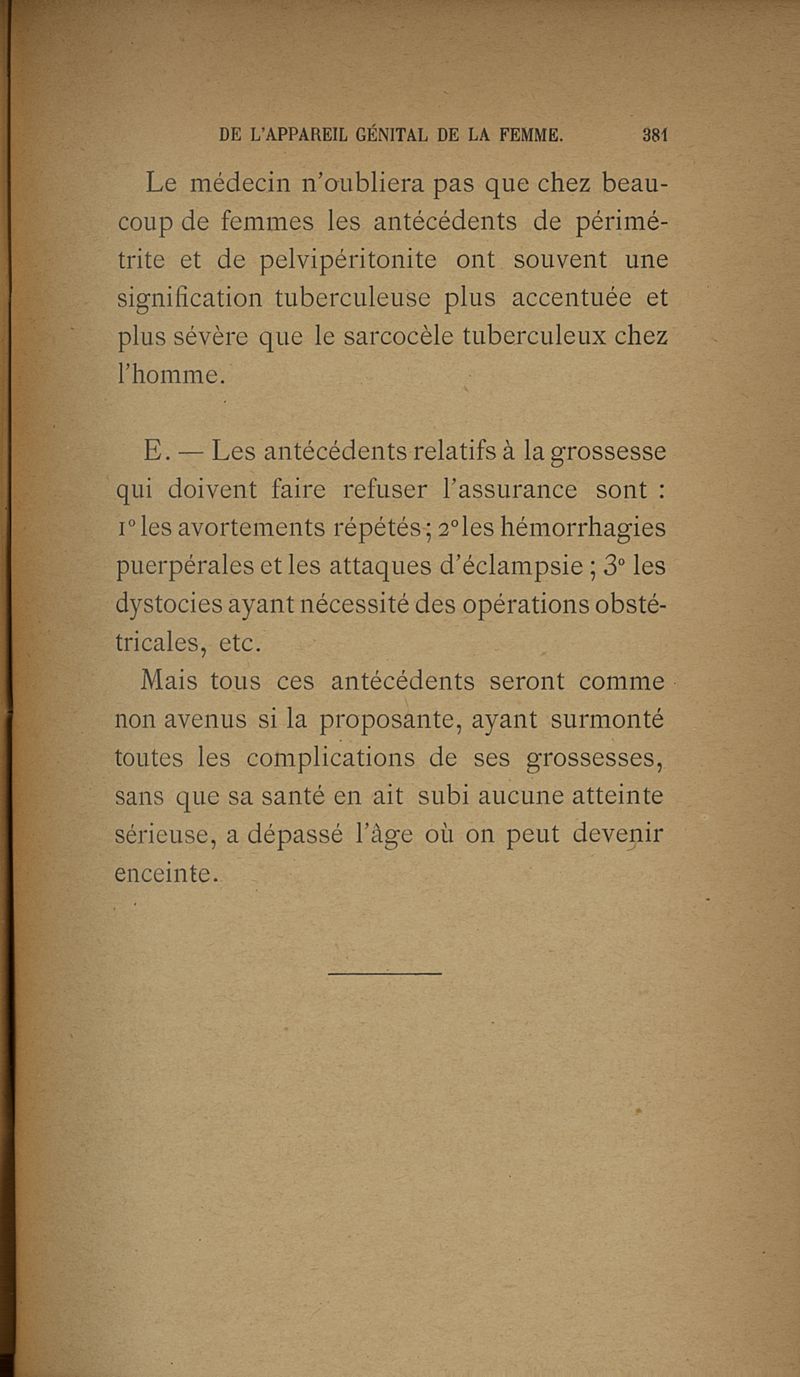 DE L'APPAREIL GÉNITAL DE LA FEMME. 381

Le médecin n'oubliera pas que chez beaucoup de femmes les antécédents de périmétrite et de pelvipéritonite ont souvent une signification tuberculeuse plus accentuée et plus sévère que le sarcocèle tuberculeux chez l'homme.

E. — Les antécédents relatifs à la grossesse qui doivent faire refuser l'assurance sont : 1° les avortements répétés ; 2° les hémorrhagies puerpérales et les attaques d'éclampsie ; 3° les dystocies ayant nécessité des opérations obstétricales, etc.

Mais tous ces antécédents seront comme non avenus si la proposante, ayant surmonté toutes les complications de ses grossesses, sans que sa santé en ait subi aucune atteinte sérieuse, a dépassé l'âge où on peut devenir enceinte.